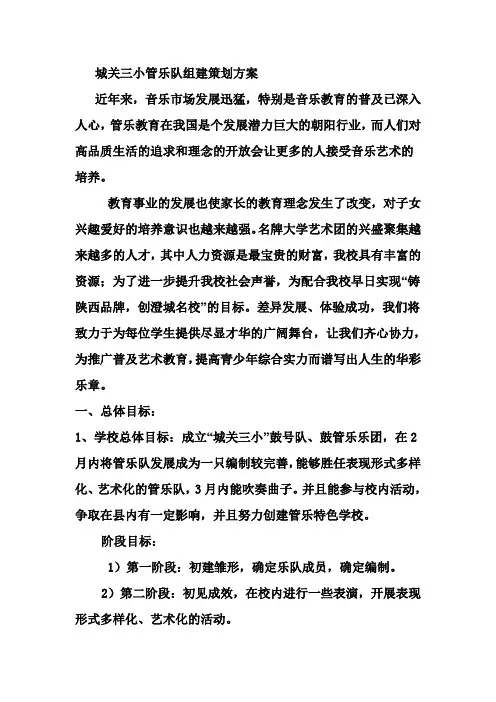 城关三小管乐队组建策划方案

近年来，音乐市场发展迅猛，特别是音乐教育的普及已深入人心，管乐教育在我国是个发展潜力巨大的朝阳行业，而人们对高品质生活的追求和理念的开放会让更多的人接受音乐艺术的培养。

教育事业的发展也使家长的教育理念发生了改变，对子女兴趣爱好的培养意识也越来越强。名牌大学艺术团的兴盛聚集越来越多的人才，其中人力资源是最宝贵的财富，我校具有丰富的资源；为了进一步提升我校社会声誉，为配合我校早日实现“铸陕西品牌，创澄城名校”的目标。差异发展、体验成功，我们将致力于为每位学生提供尽显才华的广阔舞台，让我们齐心协力，为推广普及艺术教育，提高青少年综合实力而谱写出人生的华彩乐章。

一、总体目标：

1、学校总体目标：成立“城关三小”鼓号队、鼓管乐乐团，在2月内将管乐队发展成为一只编制较完善，能够胜任表现形式多样化、艺术化的管乐队，3月内能吹奏曲子。并且能参与校内活动，争取在县内有一定影响，并且努力创建管乐特色学校。

阶段目标：

1）第一阶段：初建雏形，确定乐队成员，确定编制。

2）第二阶段：初见成效，在校内进行一些表演，开展表现形式多样化、艺术化的活动。